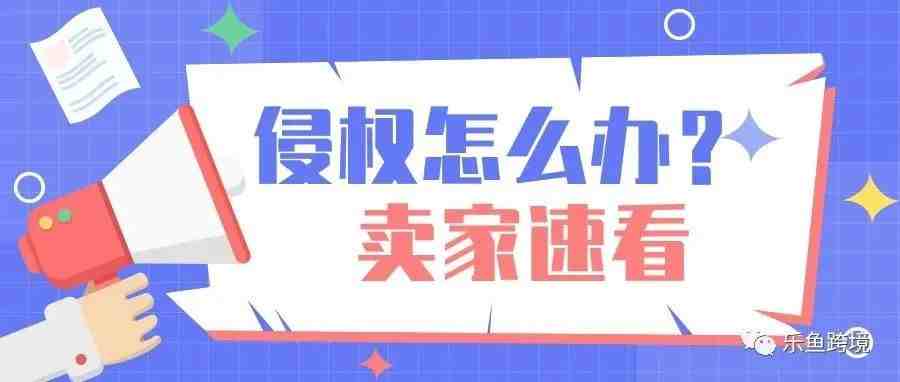 侵权怎么办？
卖家速看

乐鱼跨境